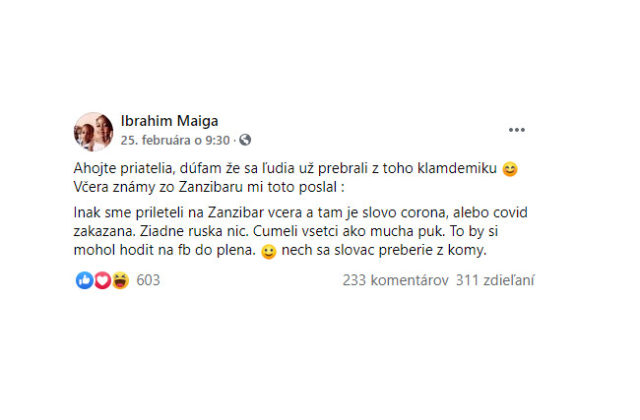 Ibrahim Maiga
25. februára o 9:30 ·

Ahojte priatelia, dúfam že sa ľudia už prebrali z toho klamdemiku 😊
Včera známy zo Zanzibaru mi toto poslal :

Inak sme prileteli na Zanzibar vcera a tam je slovo corona, alebo covid zakazana. Ziadne ruska nic. Cumeli vsetci ako mucha puk. To by si mohol hodit na fb do plena. 🙂 nech sa slovac preberie z komy.

603

233 komentárov 311 zdieľaní